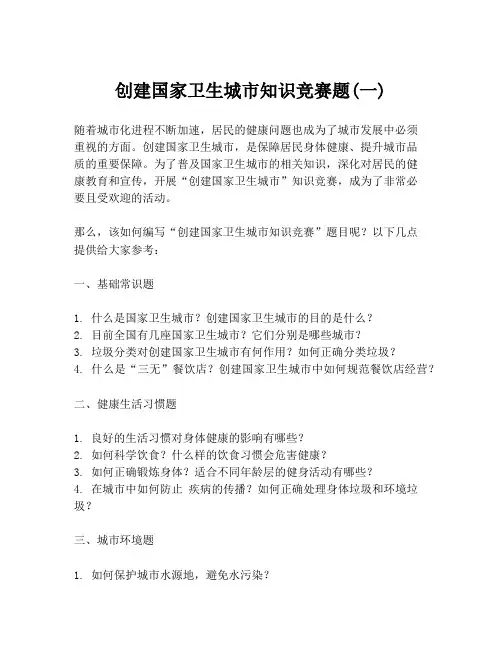 创建国家卫生城市知识竞赛题(一)

随着城市化进程不断加速，居民的健康问题也成为了城市发展中必须重视的方面。创建国家卫生城市，是保障居民身体健康、提升城市品质的重要保障。为了普及国家卫生城市的相关知识，深化对居民的健康教育和宣传，开展“创建国家卫生城市”知识竞赛，成为了非常必要且受欢迎的活动。

那么，该如何编写“创建国家卫生城市知识竞赛”题目呢？以下几点提供给大家参考：

一、基础常识题

1. 什么是国家卫生城市？创建国家卫生城市的目的是什么？
2. 目前全国有几座国家卫生城市？它们分别是哪些城市？
3. 垃圾分类对创建国家卫生城市有何作用？如何正确分类垃圾？
4. 什么是“三无”餐饮店？创建国家卫生城市中如何规范餐饮店经营？

二、健康生活习惯题

1. 良好的生活习惯对身体健康的影响有哪些？
2. 如何科学饮食？什么样的饮食习惯会危害健康？
3. 如何正确锻炼身体？适合不同年龄层的健身活动有哪些？
4. 在城市中如何防止 疾病的传播？如何正确处理身体垃圾和环境垃圾？

三、城市环境题

1. 如何保护城市水源地，避免水污染？